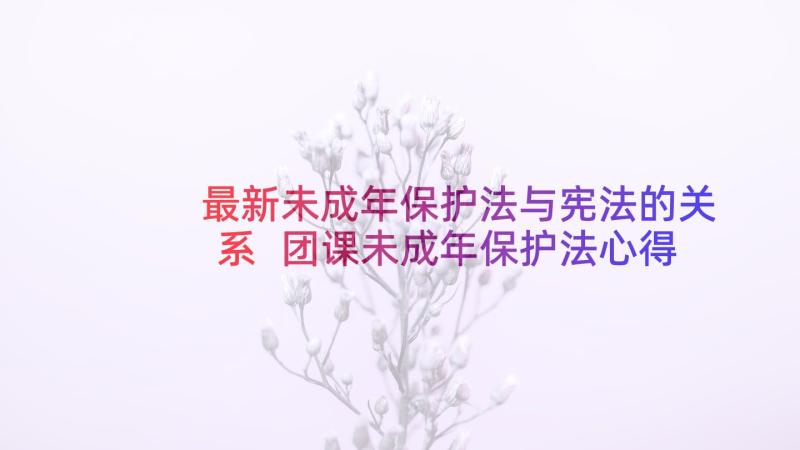 最新未成年保护法与宪法的关系 团课未成年保护法心得